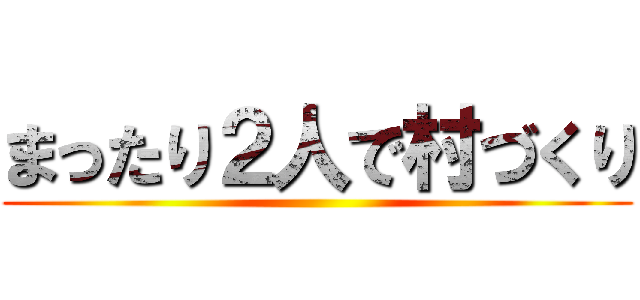 まったり２人で村づくり